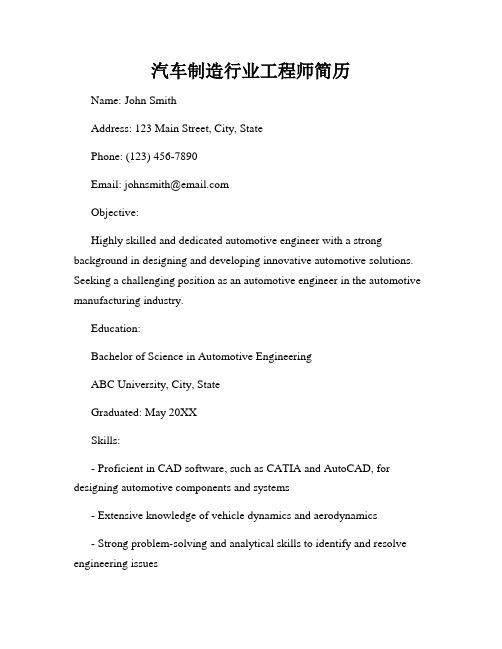 汽车制造行业工程师简历

Name: John Smith

Address: 123 Main Street, City, State

Phone: (123) 456-7890

Email: johnsmith@email.com

Objective:

Highly skilled and dedicated automotive engineer with a strong background in designing and developing innovative automotive solutions. Seeking a challenging position as an automotive engineer in the automotive manufacturing industry.

Education:

Bachelor of Science in Automotive Engineering

ABC University, City, State

Graduated: May 20XX

Skills:

- Proficient in CAD software, such as CATIA and AutoCAD, for designing automotive components and systems

- Extensive knowledge of vehicle dynamics and aerodynamics

- Strong problem-solving and analytical skills to identify and resolve engineering issues